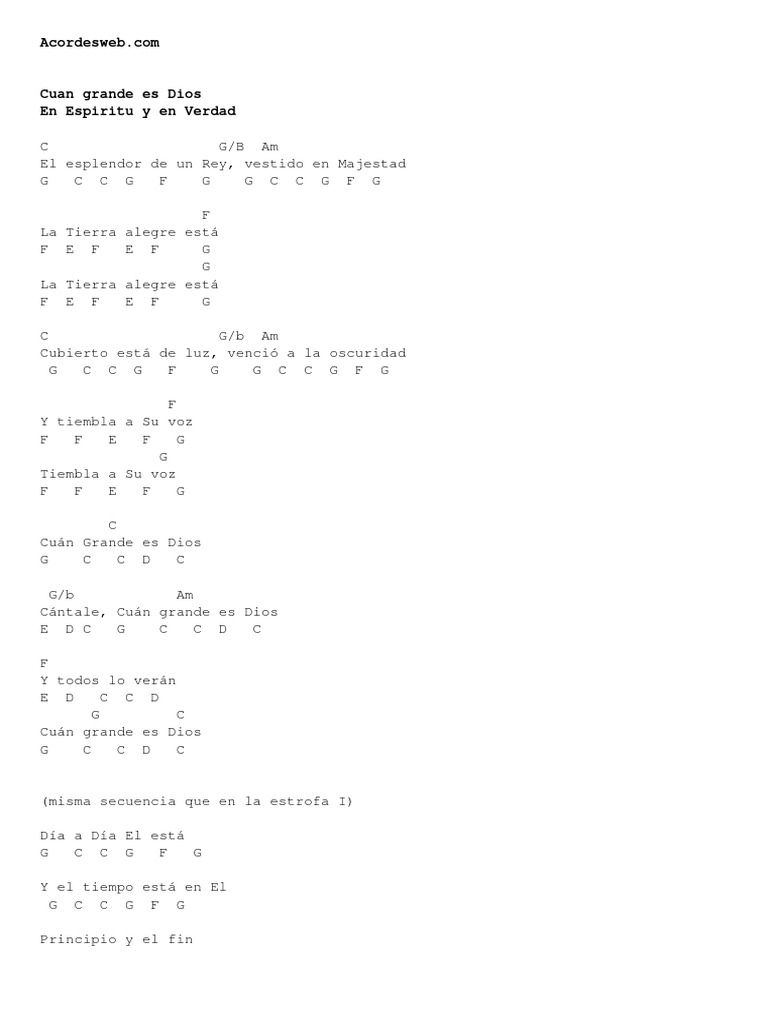 Acordesweb.com

Cuan grande es Dios
En Espiritu y en Verdad

C G/B Am
El esplendor de un Rey, vestido en Majestad
G C C G F G G C C G F G

F
La Tierra alegre está
F E F E F G
G
La Tierra alegre está
F E F E F G

C G/b Am
Cubierto está de luz, venció a la oscuridad
G C C G F G G C C G F G

F
Y tiembla a Su voz
F F E F G
G
Tiembla a Su voz
F F E F G

C
Cuán Grande es Dios
G C C D C

G/b Am
Cántale, Cuán grande es Dios
E D C G C C D C

F
Y todos lo verán
E D C C D
G C
Cuán grande es Dios
G C C D C

(misma secuencia que en la estrofa I)

Día a Día El está
G C C G F G

Y el tiempo está en El
G C C G F G

Principio y el fin